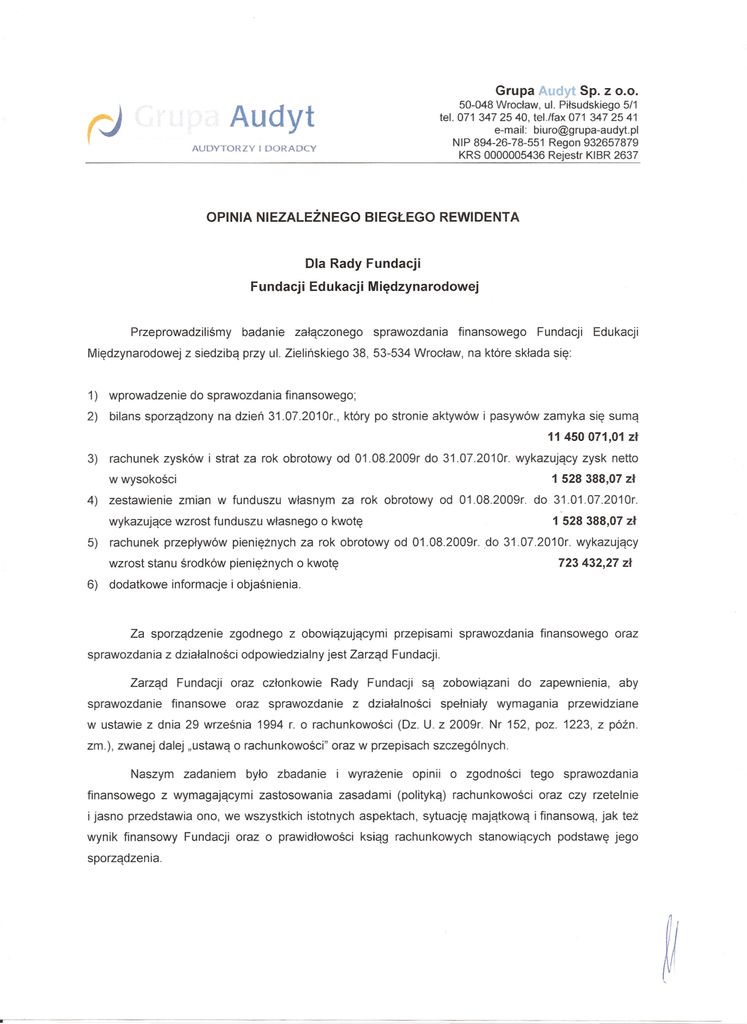 Grupa Audyt
AUDYTORZY I DORADCY

Grupa Audyt Sp. z o.o.
50-048 Wrocław, ul. Piłsudskiego 5/1
tel. 071 347 25 40, tel./fax 071 347 25 41
e-mail: biuro@grupa-audyt.pl
NIP 894-26-78-551 Regon 932657879
KRS 0000005436 Rejestr KIBR 2637

OPINIA NIEZALEŻNEGO BIEGŁEGO REWIDENTA

Dla Rady Fundacji
Fundacji Edukacji Międzynarodowej

Przeprowadziliśmy badanie załączonego sprawozdania finansowego Fundacji Edukacji Międzynarodowej z siedzibą przy ul. Zielińskiego 38, 53-534 Wrocław, na które składa się:

1) wprowadzenie do sprawozdania finansowego;
2) bilans sporządzony na dzień 31.07.2010r., który po stronie aktywów i pasywów zamyka się sumą 11 450 071,01 zł
3) rachunek zysków i strat za rok obrotowy od 01.08.2009r do 31.07.2010r. wykazujący zysk netto w wysokości 1 528 388,07 zł
4) zestawienie zmian w funduszu własnym za rok obrotowy od 01.08.2009r. do 31.01.07.2010r. wykazujące wzrost funduszu własnego o kwotę 1 528 388,07 zł
5) rachunek przepływów pieniężnych za rok obrotowy od 01.08.2009r. do 31.07.2010r. wykazujący wzrost stanu środków pieniężnych o kwotę 723 432,27 zł
6) dodatkowe informacje i objaśnienia.

Za sporządzenie zgodnego z obowiązującymi przepisami sprawozdania finansowego oraz sprawozdania z działalności odpowiedzialny jest Zarząd Fundacji.

Zarząd Fundacji oraz członkowie Rady Fundacji są zobowiązani do zapewnienia, aby sprawozdanie finansowe oraz sprawozdanie z działalności spełniały wymagania przewidziane w ustawie z dnia 29 września 1994 r. o rachunkowości (Dz. U. z 2009r. Nr 152, poz. 1223, z późn. zm.), zwanej dalej „ustawą o rachunkowości" oraz w przepisach szczególnych.

Naszym zadaniem było zbadanie i wyrażenie opinii o zgodności tego sprawozdania finansowego z wymagającymi zastosowania zasadami (polityką) rachunkowości oraz czy rzetelnie i jasno przedstawia ono, we wszystkich istotnych aspektach, sytuację majątkową i finansową, jak też wynik finansowy Fundacji oraz o prawidłowości ksiąg rachunkowych stanowiących podstawę jego sporządzenia.